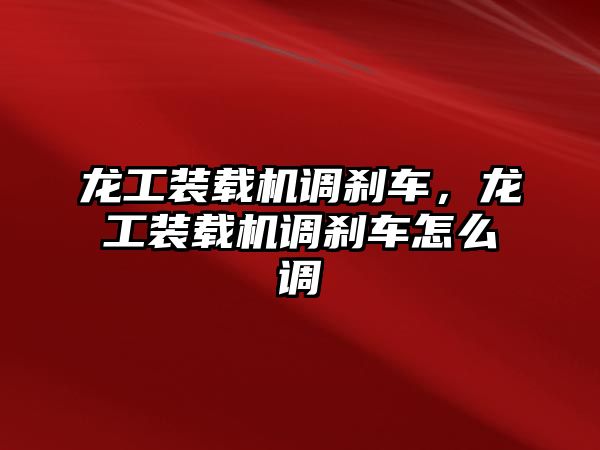 龙工装载机调刹车，龙工装载机调刹车怎么调